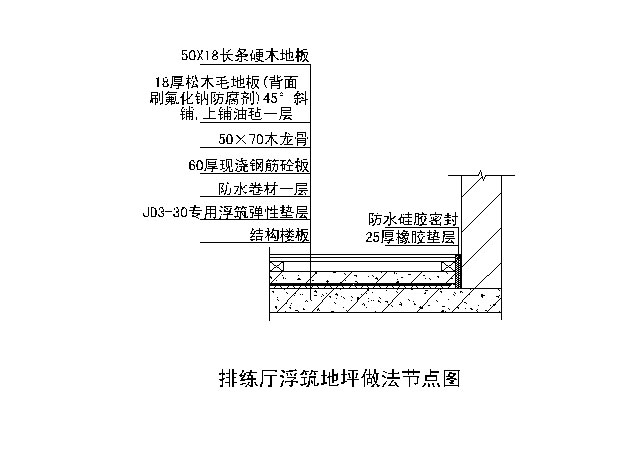 50X18长条硬木地板

18厚松木毛地板(背面刷氟化钠防腐剂)45°斜铺,上铺油毡一层

50×70木龙骨

60厚现浇钢筋砼板

防水卷材一层

JD3-30专用浮筑弹性垫层

结构楼板

防水硅胶密封

25厚橡胶垫层

排练厅浮筑地坪做法节点图